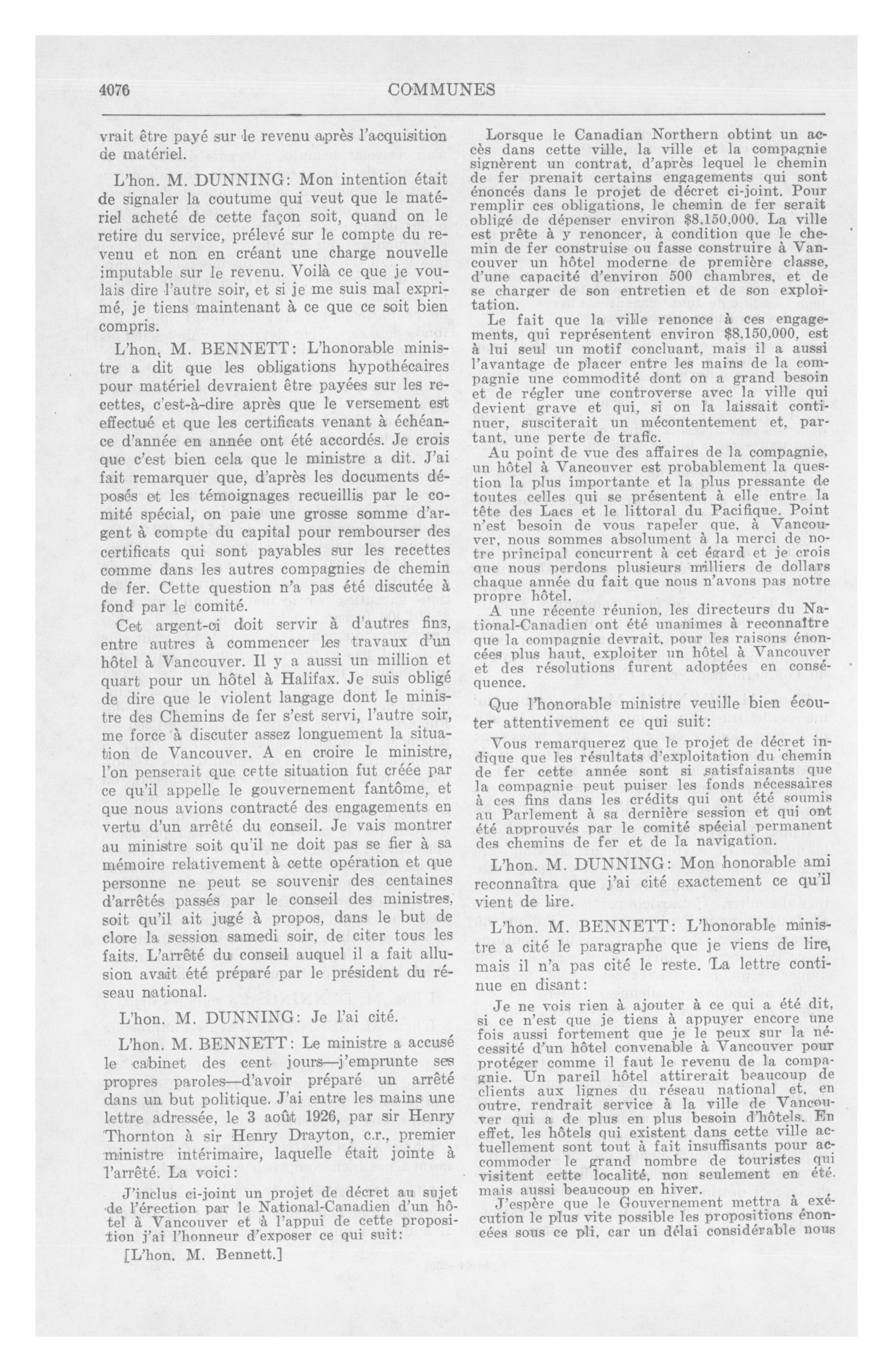 4076 COMMUNES

vrait être payé sur le revenu après l'acquisition de matériel.

L'hon. M. DUNNING: Mon intention était de signaler la coutume qui veut que le matériel acheté de cette façon soit, quand on le retire du service, prélevé sur le compte du revenu et non en créant une charge nouvelle imputable sur le revenu. Voilà ce que je voulais dire l'autre soir, et si je me suis mal exprimé, je tiens maintenant à ce que ce soit bien compris.

L'hon. M. BENNETT: L'honorable ministre a dit que les obligations hypothécaires pour matériel devraient être payées sur les recettes, c'est-à-dire après que le versement est effectué et que les certificats venant à échéance d'année en année ont été accordés. Je crois que c'est bien cela que le ministre a dit. J'ai fait remarquer que, d'après les documents déposés et les témoignages recueillis par le comité spécial, on paie une grosse somme d'argent à compte du capital pour rembourser des certificats qui sont payables sur les recettes comme dans les autres compagnies de chemin de fer. Cette question n'a pas été discutée à fond par le comité.

Cet argent-ci doit servir à d'autres fins, entre autres à commencer les travaux d'un hôtel à Vancouver. Il y a aussi un million et quart pour un hôtel à Halifax. Je suis obligé de dire que le violent langage dont le ministre des Chemins de fer s'est servi, l'autre soir, me force à discuter assez longuement la situation de Vancouver. A en croire le ministre, l'on penserait que cette situation fut créée par ce qu'il appelle le gouvernement fantôme, et que nous avions contracté des engagements en vertu d'un arrêté du conseil. Je vais montrer au ministre soit qu'il ne doit pas se fier à sa mémoire relativement à cette opération et que personne ne peut se souvenir des centaines d'arrêtés passés par le conseil des ministres, soit qu'il ait jugé à propos, dans le but de clore la session samedi soir, de citer tous les faits. L'arrêté du conseil auquel il a fait allusion avait été préparé par le président du réseau national.

L'hon. M. DUNNING: Je l'ai cité.

L'hon. M. BENNETT: Le ministre a accusé le cabinet des cent jours—j'emprunte ses propres paroles—d'avoir préparé un arrêté dans un but politique. J'ai entre les mains une lettre adressée, le 3 août 1926, par sir Henry Thornton à sir Henry Drayton, c.r., premier ministre intérimaire, laquelle était jointe à l'arrêté. La voici:

J'inclus ci-joint un projet de décret au sujet de l'érection par le National-Canadien d'un hôtel à Vancouver et à l'appui de cette proposition j'ai l'honneur d'exposer ce qui suit:

[L'hon. M. Bennett.]

Lorsque le Canadian Northern obtint un accès dans cette ville, la ville et la compagnie signèrent un contrat, d'après lequel le chemin de fer prenait certains engagements qui sont énoncés dans le projet de décret ci-joint. Pour remplir ces obligations, le chemin de fer serait obligé de dépenser environ $8,150,000. La ville est prête à y renoncer, à condition que le chemin de fer construise ou fasse construire à Vancouver un hôtel moderne de première classe, d'une capacité d'environ 500 chambres, et de se charger de son entretien et de son exploitation.

Le fait que la ville renonce à ces engagements, qui représentent environ $8,150,000, est à lui seul un motif concluant, mais il a aussi l'avantage de placer entre les mains de la compagnie une commodité dont on a grand besoin et de régler une controverse avec la ville qui devient grave et qui, si on la laissait continuer, susciterait un mécontentement et, partant, une perte de trafic.

Au point de vue des affaires de la compagnie, un hôtel à Vancouver est probablement la question la plus importante et la plus pressante de toutes celles qui se présentent à elle entre la tête des Lacs et le littoral du Pacifique. Point n'est besoin de vous rapeler que, à Vancouver, nous sommes absolument à la merci de notre principal concurrent à cet égard et je crois que nous perdons plusieurs milliers de dollars chaque année du fait que nous n'avons pas notre propre hôtel.

A une récente réunion, les directeurs du National-Canadien ont été unanimes à reconnaître que la compagnie devrait, pour les raisons énoncées plus haut, exploiter un hôtel à Vancouver et des résolutions furent adoptées en conséquence.

Que l'honorable ministre veuille bien écouter attentivement ce qui suit:

Vous remarquerez que le projet de décret indique que les résultats d'exploitation du chemin de fer cette année sont si satisfaisants que la compagnie peut puiser les fonds nécessaires à ces fins dans les crédits qui ont été soumis au Parlement à sa dernière session et qui ont été approuvés par le comité spécial permanent des chemins de fer et de la navigation.

L'hon. M. DUNNING: Mon honorable ami reconnaîtra que j'ai cité exactement ce qu'il vient de lire.

L'hon. M. BENNETT: L'honorable ministre a cité le paragraphe que je viens de lire, mais il n'a pas cité le reste. La lettre continue en disant:

Je ne vois rien à ajouter à ce qui a été dit, si ce n'est que je tiens à appuyer encore une fois aussi fortement que je le peux sur la nécessité d'un hôtel convenable à Vancouver pour protéger comme il faut le revenu de la compagnie. Un pareil hôtel attirerait beaucoup de clients aux lignes du réseau national et, en outre, rendrait service à la ville de Vancouver qui a de plus en plus besoin d'hôtels. En effet, les hôtels qui existent dans cette ville actuellement sont tout à fait insuffisants pour accommoder le grand nombre de touristes qui visitent cette localité, non seulement en été, mais aussi beaucoup en hiver.

J'espère que le Gouvernement mettra à exécution le plus vite possible les propositions énoncées sous ce pli, car un délai considérable nous